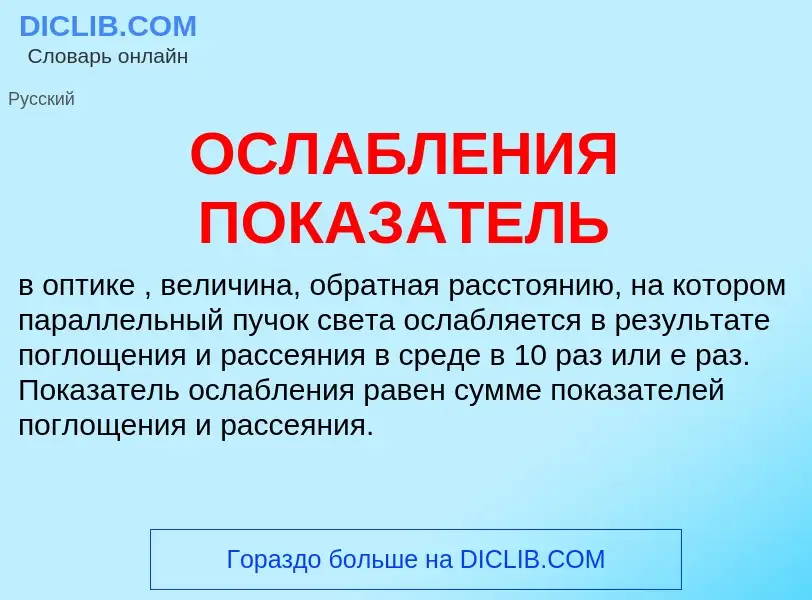 DICLIB.COM
Словарь онлайн

Русский

ОСЛАБЛЕНИЯ ПОКАЗАТЕЛЬ

в оптике , величина, обратная расстоянию, на котором параллельный пучок света ослабляется в результате поглощения и рассеяния в среде в 10 раз или е раз. Показатель ослабления равен сумме показателей поглощения и рассеяния.

Гораздо больше на DICLIB.COM